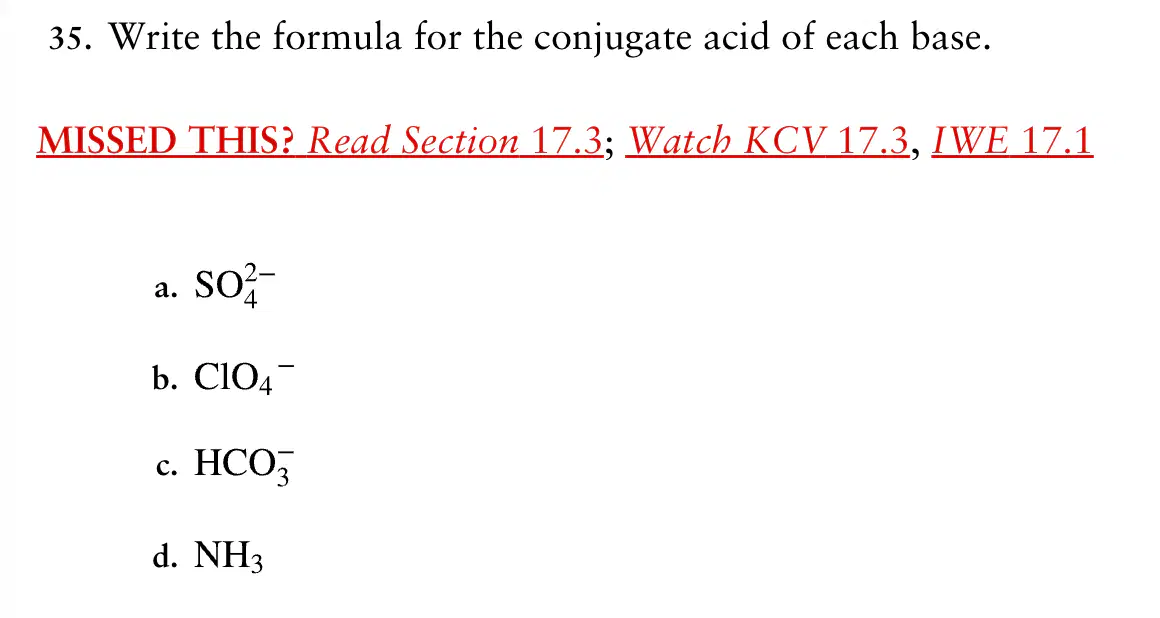 35. Write the formula for the conjugate acid of each base.

MISSED THIS? Read Section 17.3; Watch KCV 17.3, IWE 17.1

a. $SO_4^{2-}$

b. $ClO_4^-$

c. $HCO_3^-$

d. $NH_3$